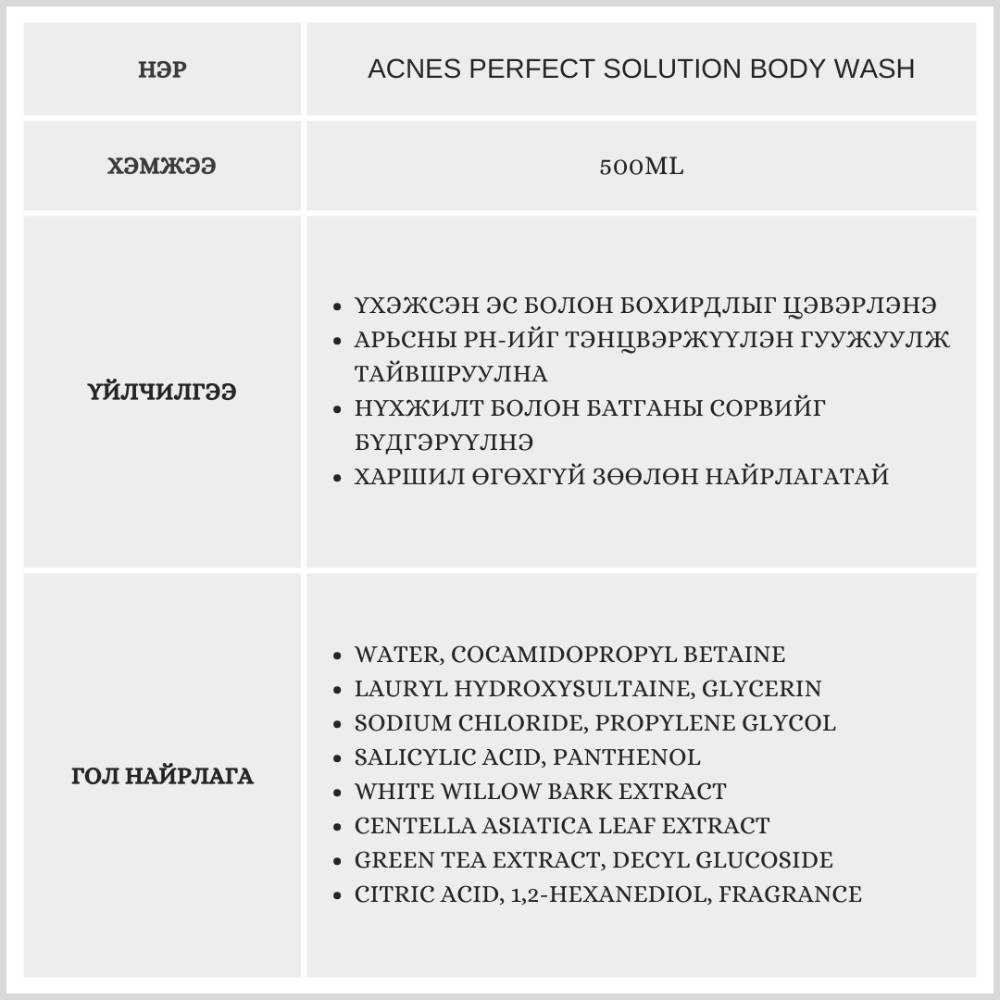 | НЭР | ACNES PERFECT SOLUTION BODY WASH |
|---|---|
| ХЭМЖЭЭ | 500ML |
| ҮЙЛЧИЛГЭЭ | • ҮХЭЖСЭН ЭС БОЛОН БОХИРДЛЫГ ЦЭВЭРЛЭНЭ • АРЬСНЫ PH-ИЙГ ТЭНЦВЭРЖҮҮЛЭН ГУУЖУУЛЖ ТАЙВШРУУЛНА • НҮХЖИЛТ БОЛОН БАТГАНЫ СОРВИЙГ БҮДГЭРҮҮЛНЭ • ХАРШИЛ ӨГӨХГҮЙ ЗӨӨЛӨН НАЙРЛАГАТАЙ |
| ГОЛ НАЙРЛАГА | • WATER, COCAMIDOPROPYL BETAINE • LAURYL HYDROXYSULTAINE, GLYCERIN • SODIUM CHLORIDE, PROPYLENE GLYCOL • SALICYLIC ACID, PANTHENOL • WHITE WILLOW BARK EXTRACT • CENTELLA ASIATICA LEAF EXTRACT • GREEN TEA EXTRACT, DECYL GLUCOSIDE • CITRIC ACID, 1,2-HEXANEDIOL, FRAGRANCE |